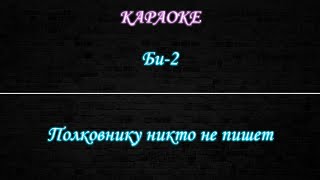 КАРАОКЕ

Би-2

Полковнику никто не пишет